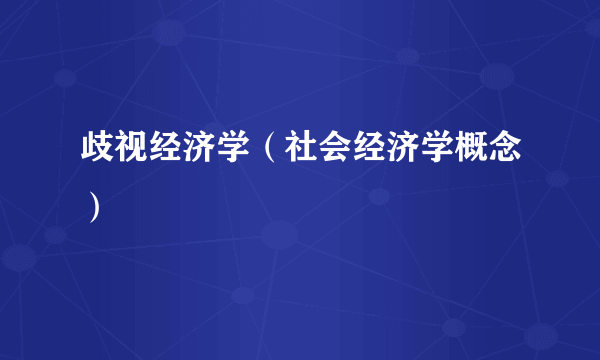 歧视经济学（社会经济学概念）